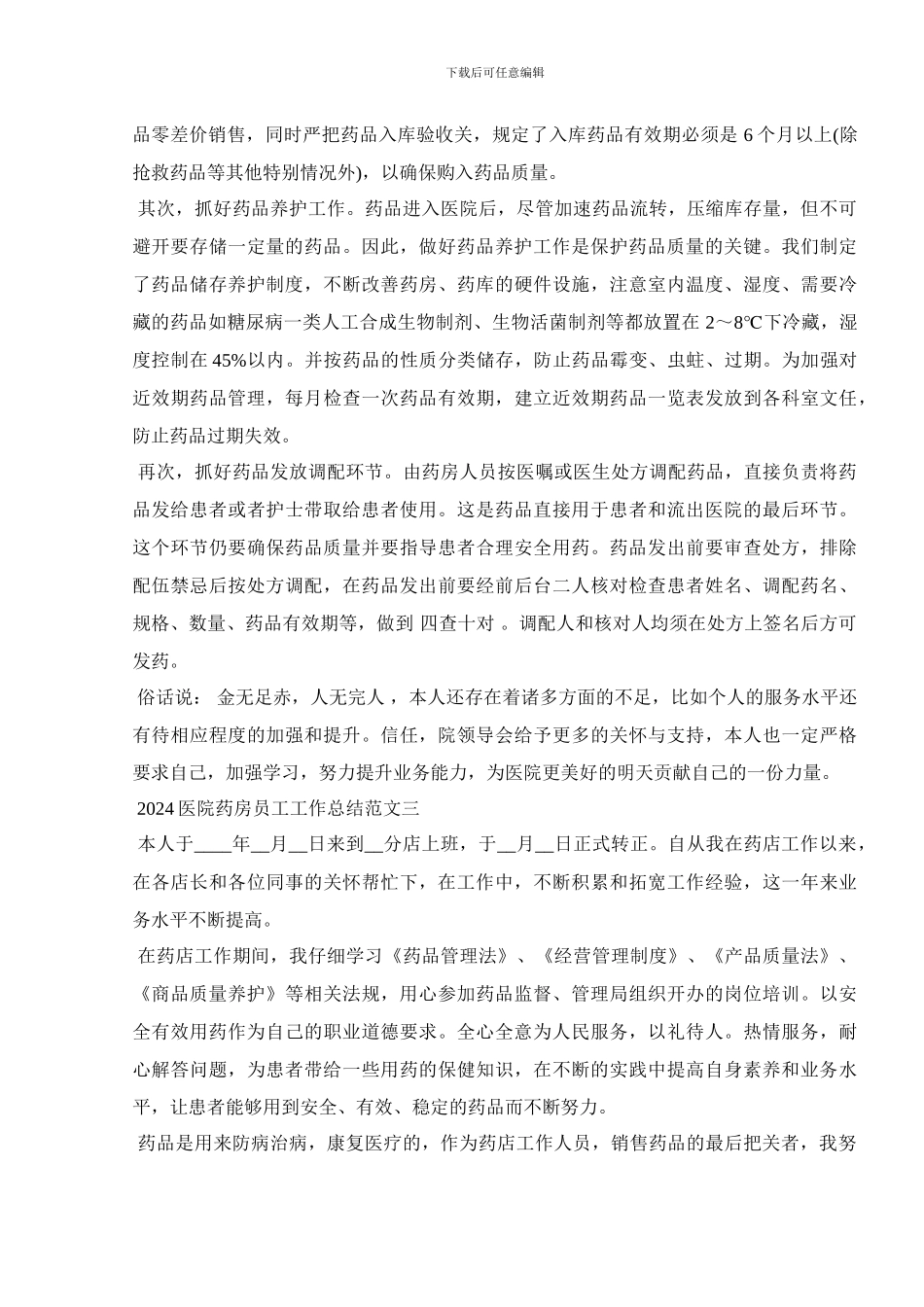 下载后可任意编辑

品零差价销售，同时严把药品入库验收关，规定了入库药品有效期必须是 6 个月以上(除抢救药品等其他特别情况外)，以确保购入药品质量。

其次，抓好药品养护工作。药品进入医院后，尽管加速药品流转，压缩库存量，但不可避开要存储一定量的药品。因此，做好药品养护工作是保护药品质量的关键。我们制定了药品储存养护制度，不断改善药房、药库的硬件设施，注意室内温度、湿度、需要冷藏的药品如糖尿病一类人工合成生物制剂、生物活菌制剂等都放置在 2～8℃下冷藏，湿度控制在 45%以内。并按药品的性质分类储存，防止药品霉变、虫蛀、过期。为加强对近效期药品管理，每月检查一次药品有效期，建立近效期药品一览表发放到各科室文任，防止药品过期失效。

再次，抓好药品发放调配环节。由药房人员按医嘱或医生处方调配药品，直接负责将药品发给患者或者护士带取给患者使用。这是药品直接用于患者和流出医院的最后环节。这个环节仍要确保药品质量并要指导患者合理安全用药。药品发出前要审查处方，排除配伍禁忌后按处方调配，在药品发出前要经前后台二人核对检查患者姓名、调配药名、规格、数量、药品有效期等，做到 四查十对 。调配人和核对人均须在处方上签名后方可发药。

俗话说： 金无足赤，人无完人 ，本人还存在着诸多方面的不足，比如个人的服务水平还有待相应程度的加强和提升。信任，院领导会给予更多的关怀与支持，本人也一定严格要求自己，加强学习，努力提升业务能力，为医院更美好的明天贡献自己的一份力量。

2024 医院药房员工工作总结范文三

本人于____年__月__日来到__分店上班，于__月__日正式转正。自从我在药店工作以来，在各店长和各位同事的关怀帮忙下，在工作中，不断积累和拓宽工作经验，这一年来业务水平不断提高。

在药店工作期间，我仔细学习《药品管理法》、《经营管理制度》、《产品质量法》、《商品质量养护》等相关法规，用心参加药品监督、管理局组织开办的岗位培训。以安全有效用药作为自己的职业道德要求。全心全意为人民服务，以礼待人。热情服务，耐心解答问题，为患者带给一些用药的保健知识，在不断的实践中提高自身素养和业务水平，让患者能够用到安全、有效、稳定的药品而不断努力。

药品是用来防病治病，康复医疗的，作为药店工作人员，销售药品的最后把关者，我努